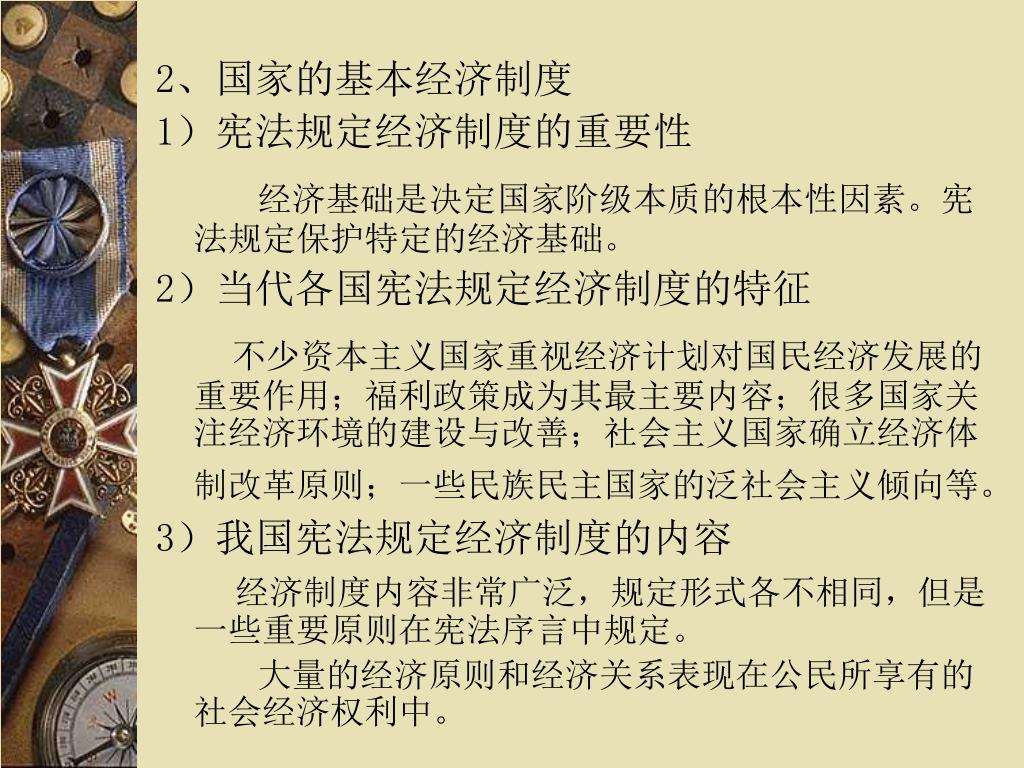 2、国家的基本经济制度

1）宪法规定经济制度的重要性

经济基础是决定国家阶级本质的根本性因素。宪法规定保护特定的经济基础。

2）当代各国宪法规定经济制度的特征

不少资本主义国家重视经济计划对国民经济发展的重要作用；福利政策成为其最主要内容；很多国家关注经济环境的建设与改善；社会主义国家确立经济体制改革原则；一些民族民主国家的泛社会主义倾向等。

3）我国宪法规定经济制度的内容

经济制度内容非常广泛，规定形式各不相同，但是一些重要原则在宪法序言中规定。

大量的经济原则和经济关系表现在公民所享有的社会经济权利中。